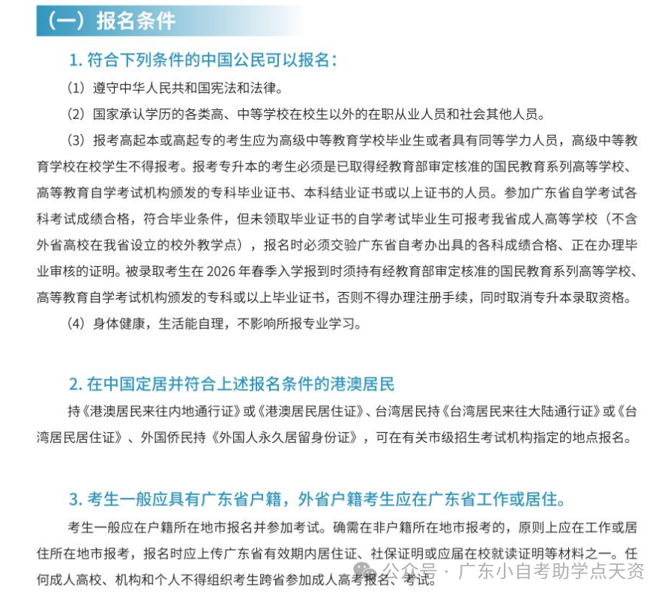 （一）报名条件

1. 符合下列条件的中国公民可以报名：

（1）遵守中华人民共和国宪法和法律。

（2）国家承认学历的各类高、中等学校在校生以外的在职从业人员和社会其他人员。

（3）报考高起本或高起专的考生应为高级中等教育学校毕业生或者具有同等学力人员，高级中等教育学校在校学生不得报考。报考专升本的考生必须是已取得经教育部审定核准的国民教育系列高等学校、高等教育自学考试机构颁发的专科毕业证书、本科结业证书或以上证书的人员。参加广东省自学考试各科考试成绩合格，符合毕业条件，但未领取毕业证书的自学考试毕业生可报考我省成人高等学校（不含外省高校在我省设立的校外教学点），报名时必须交验广东省自考办出具的各科成绩合格、正在办理毕业审核的证明。被录取考生在 2026 年春季入学报到时须持有经教育部审定核准的国民教育系列高等学校、高等教育自学考试机构颁发的专科或以上毕业证书，否则不得办理注册手续，同时取消专升本录取资格。

（4）身体健康，生活能自理，不影响所报专业学习。

2. 在中国定居并符合上述报名条件的港澳居民

持《港澳居民来往内地通行证》或《港澳居民居住证》、台湾居民持《台湾居民来往大陆通行证》或《台湾居民居住证》、外国侨民持《外国人永久居留身份证》，可在有关市级招生考试机构指定的地点报名。

3. 考生一般应具有广东省户籍，外省户籍考生应在广东省工作或居住。

考生一般应在户籍所在地市报名并参加考试。确需在非户籍所在地市报考的，原则上应在工作或居住所在地市报考，报名时应上传广东省有效期内居住证、社保证明或应届在校就读证明等材料之一。任何成人高校、机构和个人不得组织考生跨省参加成人高考报名、考试。

公众号 · 广东小自考助学点天资